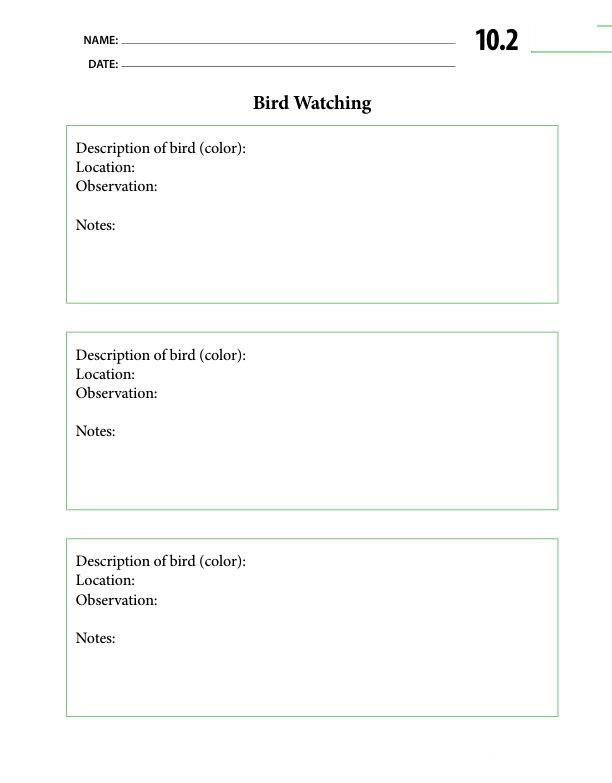 NAME: 

DATE: 

10.2

Bird Watching

Description of bird (color):
Location:
Observation:

Notes:

Description of bird (color):
Location:
Observation:

Notes:

Description of bird (color):
Location:
Observation:

Notes: